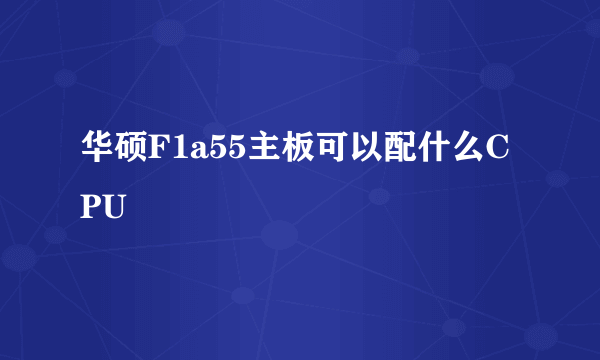 华硕F1a55主板可以配什么CPU